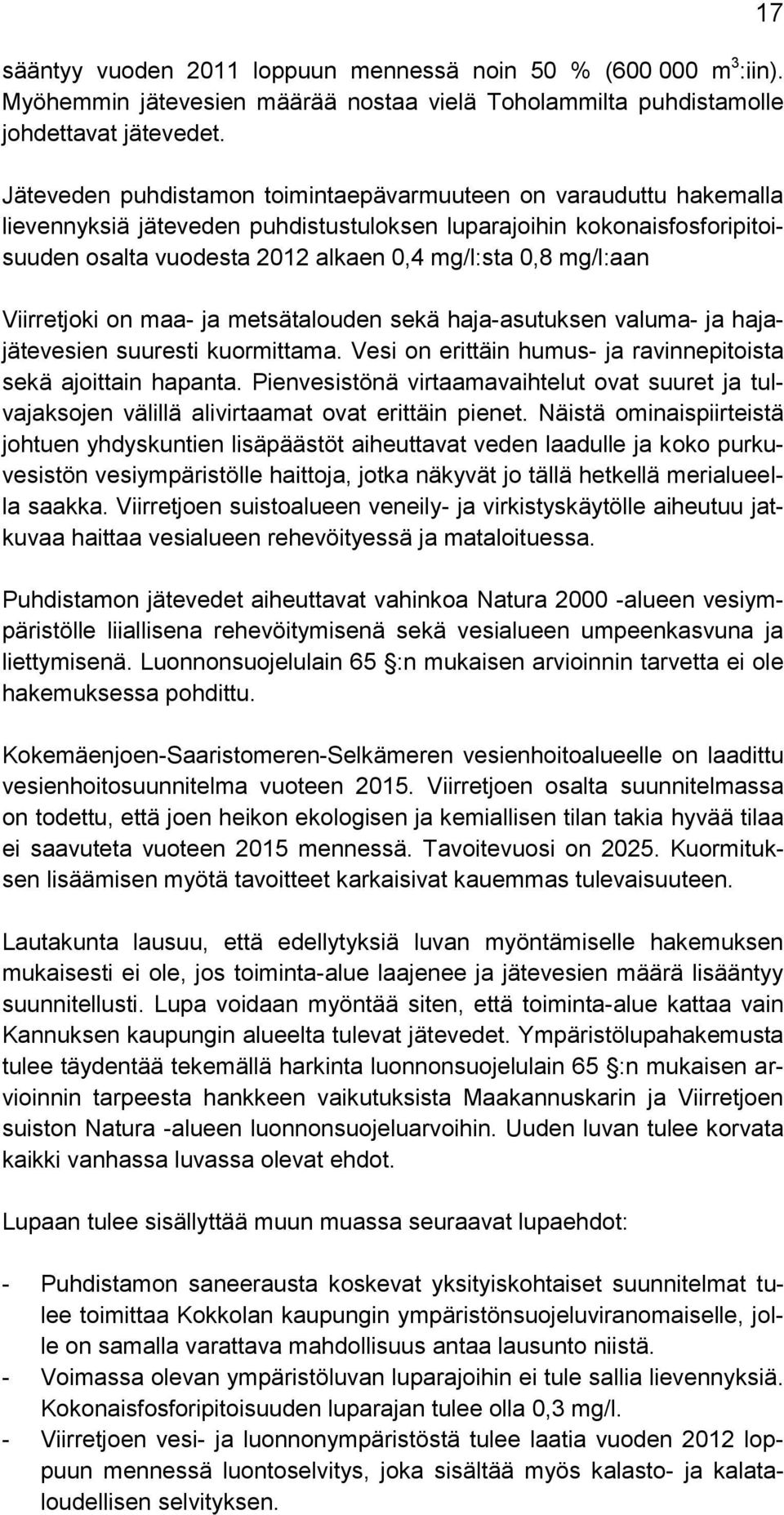 17

sääntyy vuoden 2011 loppuun mennessä noin 50 % (600 000 $m^3$:iin). Myöhemmin jätevesien määrää nostaa vielä Toholammilta puhdistamolle johdettavat jätevedet.

Jäteveden puhdistamon toimintaepävarmuuteen on varauduttu hakemalla lievennyksiä jäteveden puhdistustuloksen luparajoihin kokonaisfosforipitoisuuden osalta vuodesta 2012 alkaen 0,4 mg/l:sta 0,8 mg/l:aan

Viirretjoki on maa- ja metsätalouden sekä haja-asutuksen valuma- ja hajajätevesien suuresti kuormittama. Vesi on erittäin humus- ja ravinnepitoista sekä ajoittain hapanta. Pienvesistönä virtaamavaihtelut ovat suuret ja tulvajaksojen välillä alivirtaamat ovat erittäin pienet. Näistä ominaispiirteistä johtuen yhdyskuntien lisäpäästöt aiheuttavat veden laadulle ja koko purkuvesistön vesiympäristölle haittoja, jotka näkyvät jo tällä hetkellä merialueella saakka. Viirretjoen suistoalueen veneily- ja virkistyskäytölle aiheutuu jatkuvaa haittaa vesialueen rehevöityessä ja mataloituessa.

Puhdistamon jätevedet aiheuttavat vahinkoa Natura 2000 -alueen vesiympäristölle liiallisena rehevöitymisenä sekä vesialueen umpeenkasvuna ja liettymisenä. Luonnonsuojelulain 65 §:n mukaisen arvioinnin tarvetta ei ole hakemuksessa pohdittu.

Kokemäenjoen-Saaristomeren-Selkämeren vesienhoitoalueelle on laadittu vesienhoitosuunnitelma vuoteen 2015. Viirretjoen osalta suunnitelmassa on todettu, että joen heikon ekologisen ja kemiallisen tilan takia hyvää tilaa ei saavuteta vuoteen 2015 mennessä. Tavoitevuosi on 2025. Kuormituksen lisäämisen myötä tavoitteet karkaisivat kauemmas tulevaisuuteen.

Lautakunta lausuu, että edellytyksiä luvan myöntämiselle hakemuksen mukaisesti ei ole, jos toiminta-alue laajenee ja jätevesien määrä lisääntyy suunnitellusti. Lupa voidaan myöntää siten, että toiminta-alue kattaa vain Kannuksen kaupungin alueelta tulevat jätevedet. Ympäristölupahakemusta tulee täydentää tekemällä harkinta luonnonsuojelulain 65 §:n mukaisen arvioinnin tarpeesta hankkeen vaikutuksista Maakannuskarin ja Viirretjoen suiston Natura -alueen luonnonsuojeluarvoihin. Uuden luvan tulee korvata kaikki vanhassa luvassa olevat ehdot.

Lupaan tulee sisällyttää muun muassa seuraavat lupaehdot:

- Puhdistamon saneerausta koskevat yksityiskohtaiset suunnitelmat tulee toimittaa Kokkolan kaupungin ympäristönsuojeluviranomaiselle, jolle on samalla varattava mahdollisuus antaa lausunto niistä.
- Voimassa olevan ympäristöluvan luparajoihin ei tule sallia lievennyksiä. Kokonaisfosforipitoisuuden luparajan tulee olla 0,3 mg/l.
- Viirretjoen vesi- ja luonnonympäristöstä tulee laatia vuoden 2012 loppuun mennessä luontoselvitys, joka sisältää myös kalasto- ja kalataloudellisen selvityksen.